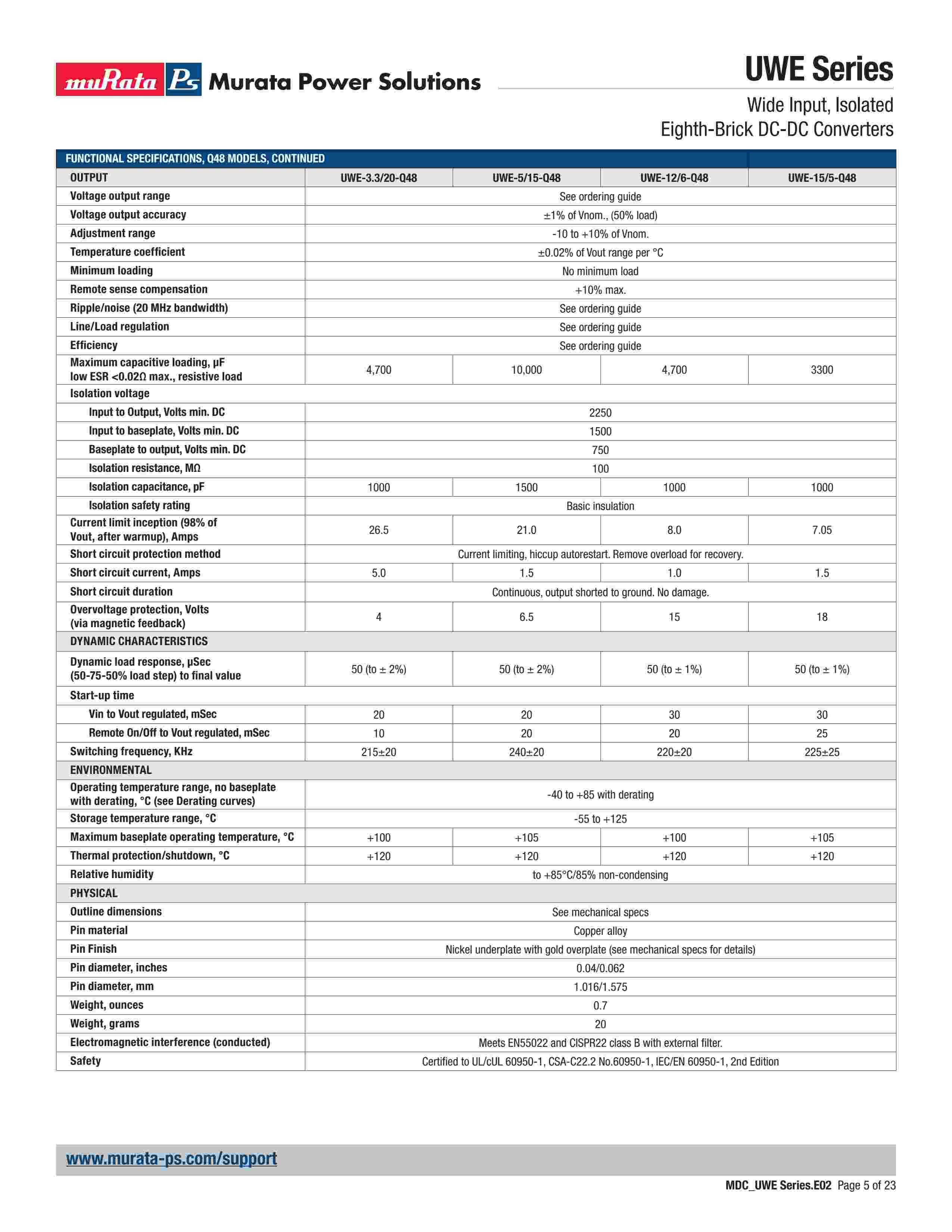 muRata Ps Murata Power Solutions

UWE Series

Wide Input, Isolated Eighth-Brick DC-DC Converters

FUNCTIONAL SPECIFICATIONS, Q48 MODELS, CONTINUED

| OUTPUT | UWE-3.3/20-Q48 | UWE-5/15-Q48 | UWE-12/6-Q48 | UWE-15/5-Q48 |
|---|---|---|---|---|
| Voltage output range | See ordering guide | | | |
| Voltage output accuracy | ±1% of Vnom., (50% load) | | | |
| Adjustment range | -10 to +10% of Vnom. | | | |
| Temperature coefficient | ±0.02% of Vout range per °C | | | |
| Minimum loading | No minimum load | | | |
| Remote sense compensation | +10% max. | | | |
| Ripple/noise (20 MHz bandwidth) | See ordering guide | | | |
| Line/Load regulation | See ordering guide | | | |
| Efficiency | See ordering guide | | | |
| Maximum capacitive loading, µF low ESR <0.02Ω max., resistive load | 4,700 | 10,000 | 4,700 | 3300 |
| Isolation voltage | | | | |
| Input to Output, Volts min. DC | 2250 | | | |
| Input to baseplate, Volts min. DC | 1500 | | | |
| Baseplate to output, Volts min. DC | 750 | | | |
| Isolation resistance, MΩ | 100 | | | |
| Isolation capacitance, pF | 1000 | 1500 | 1000 | 1000 |
| Isolation safety rating | Basic insulation | | | |
| Current limit inception (98% of Vout, after warmup), Amps | 26.5 | 21.0 | 8.0 | 7.05 |
| Short circuit protection method | Current limiting, hiccup autorestart. Remove overload for recovery. | | | |
| Short circuit current, Amps | 5.0 | 1.5 | 1.0 | 1.5 |
| Short circuit duration | Continuous, output shorted to ground. No damage. | | | |
| Overvoltage protection, Volts (via magnetic feedback) | 4 | 6.5 | 15 | 18 |
| DYNAMIC CHARACTERISTICS | | | | |
| Dynamic load response, µSec (50-75-50% load step) to final value | 50 (to ± 2%) | 50 (to ± 2%) | 50 (to ± 1%) | 50 (to ± 1%) |
| Start-up time | | | | |
| Vin to Vout regulated, mSec | 20 | 20 | 30 | 30 |
| Remote On/Off to Vout regulated, mSec | 10 | 20 | 20 | 25 |
| Switching frequency, KHz | 215±20 | 240±20 | 220±20 | 225±25 |
| ENVIRONMENTAL | | | | |
| Operating temperature range, no baseplate with derating, °C (see Derating curves) | -40 to +85 with derating | | | |
| Storage temperature range, °C | -55 to +125 | | | |
| Maximum baseplate operating temperature, °C | +100 | +105 | +100 | +105 |
| Thermal protection/shutdown, °C | +120 | +120 | +120 | +120 |
| Relative humidity | to +85°C/85% non-condensing | | | |
| PHYSICAL | | | | |
| Outline dimensions | See mechanical specs | | | |
| Pin material | Copper alloy | | | |
| Pin Finish | Nickel underplate with gold overplate (see mechanical specs for details) | | | |
| Pin diameter, inches | 0.04/0.062 | | | |
| Pin diameter, mm | 1.016/1.575 | | | |
| Weight, ounces | 0.7 | | | |
| Weight, grams | 20 | | | |
| Electromagnetic interference (conducted) | Meets EN55022 and CISPR22 class B with external filter. | | | |
| Safety | Certified to UL/cUL 60950-1, CSA-C22.2 No.60950-1, IEC/EN 60950-1, 2nd Edition | | | |

www.murata-ps.com/support

MDC_UWE Series.E02 Page 5 of 23